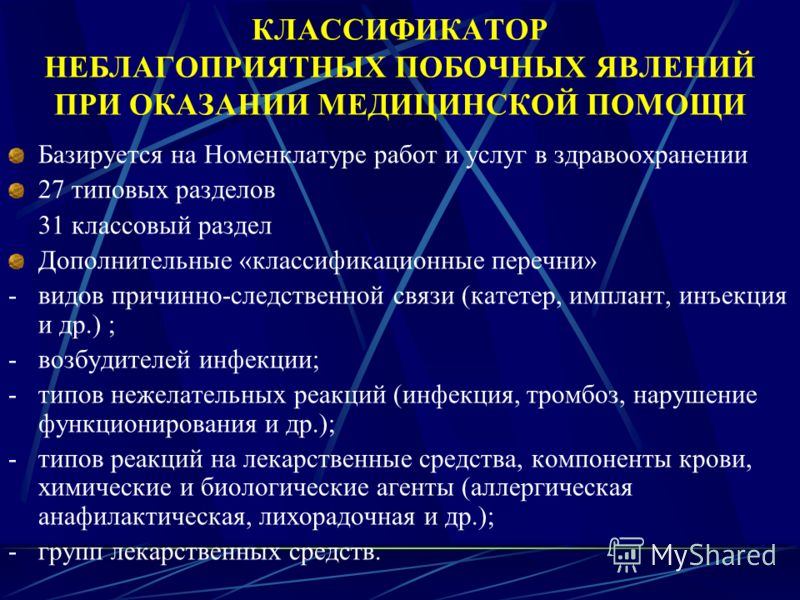 КЛАССИФИКАТОР НЕБЛАГОПРИЯТНЫХ ПОБОЧНЫХ ЯВЛЕНИЙ ПРИ ОКАЗАНИИ МЕДИЦИНСКОЙ ПОМОЩИ

Базируется на Номенклатуре работ и услуг в здравоохранении

27 типовых разделов

31 классовый раздел

Дополнительные «классификационные перечни»

- видов причинно-следственной связи (катетер, имплант, инъекция и др.) ;

- возбудителей инфекции;

- типов нежелательных реакций (инфекция, тромбоз, нарушение функционирования и др.);

- типов реакций на лекарственные средства, компоненты крови, химические и биологические агенты (аллергическая анафилактическая, лихорадочная и др.);

- групп лекарственных средств.

MyShared